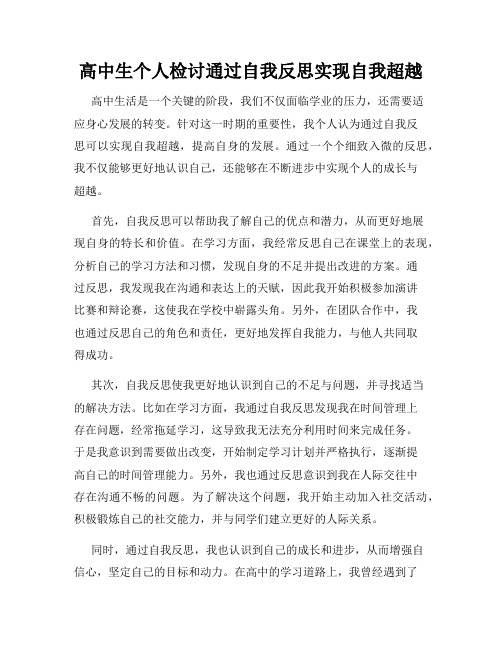 高中生个人检讨通过自我反思实现自我超越

高中生活是一个关键的阶段，我们不仅面临学业的压力，还需要适应身心发展的转变。针对这一时期的重要性，我个人认为通过自我反思可以实现自我超越，提高自身的发展。通过一个个细致入微的反思，我不仅能够更好地认识自己，还能够在不断进步中实现个人的成长与超越。

首先，自我反思可以帮助我了解自己的优点和潜力，从而更好地展现自身的特长和价值。在学习方面，我经常反思自己在课堂上的表现，分析自己的学习方法和习惯，发现自身的不足并提出改进的方案。通过反思，我发现我在沟通和表达上的天赋，因此我开始积极参加演讲比赛和辩论赛，这使我在学校中崭露头角。另外，在团队合作中，我也通过反思自己的角色和责任，更好地发挥自我能力，与他人共同取得成功。

其次，自我反思使我更好地认识到自己的不足与问题，并寻找适当的解决方法。比如在学习方面，我通过自我反思发现我在时间管理上存在问题，经常拖延学习，这导致我无法充分利用时间来完成任务。于是我意识到需要做出改变，开始制定学习计划并严格执行，逐渐提高自己的时间管理能力。另外，我也通过反思意识到我在人际交往中存在沟通不畅的问题。为了解决这个问题，我开始主动加入社交活动，积极锻炼自己的社交能力，并与同学们建立更好的人际关系。

同时，通过自我反思，我也认识到自己的成长和进步，从而增强自信心，坚定自己的目标和动力。在高中的学习道路上，我曾经遇到了